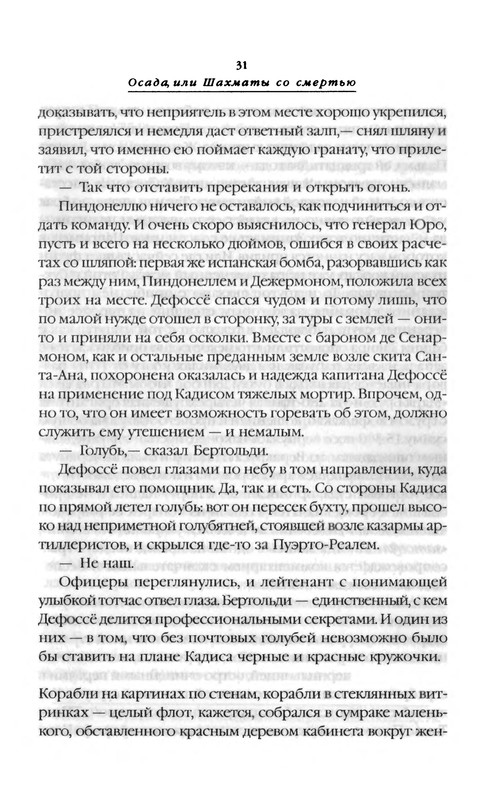 31

Осада, или Шахматы со смертью

доказывать, что неприятель в этом месте хорошо укрепился, пристрелялся и немедля даст ответный залп,— снял шляпу и заявил, что именно ею поймает каждую гранату, что прилетит с той стороны.

— Так что отставить пререкания и открыть огонь.

Пиндонеллю ничего не оставалось, как подчиниться и отдать команду. И очень скоро выяснилось, что генерал Юро, пусть и всего на несколько дюймов, ошибся в своих расчетах со шляпой: первая же испанская бомба, разорвавшись как раз между ним, Пиндонеллем и Дежермоном, положила всех троих на месте. Дефоссё спасся чудом и потому лишь, что по малой нужде отошел в сторонку, за туры с землей — они-то и приняли на себя осколки. Вместе с бароном де Сенармоном, как и остальные преданным земле возле скита Санта-Ана, похоронена оказалась и надежда капитана Дефоссё на применение под Кадисом тяжелых мортир. Впрочем, одно то, что он имеет возможность горевать об этом, должно служить ему утешением — и немалым.

— Голубь,— сказал Бертольди.

Дефоссё повел глазами по небу в том направлении, куда показывал его помощник. Да, так и есть. Со стороны Кадиса по прямой летел голубь: вот он пересек бухту, прошел высоко над неприметной голубятней, стоявшей возле казармы артиллеристов, и скрылся где-то за Пуэрто-Реалем.

— Не наш.

Офицеры переглянулись, и лейтенант с понимающей улыбкой тотчас отвел глаза. Бертольди — единственный, с кем Дефоссё делится профессиональными секретами. И один из них — в том, что без почтовых голубей невозможно было бы ставить на плане Кадиса черные и красные кружочки.

Корабли на картинах по стенам, корабли в стеклянных витринках — целый флот, кажется, собрался в сумраке маленького, обставленного красным деревом кабинета вокруг жен-